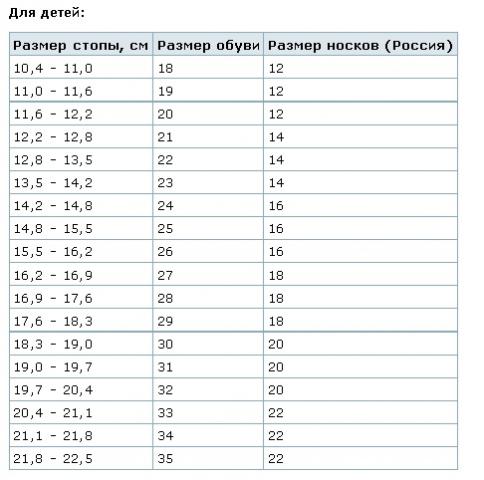 Для детей:

| Размер стопы, см | Размер обуви | Размер носков (Россия) |
|---|---|---|
| 10,4 - 11,0 | 18 | 12 |
| 11,0 - 11,6 | 19 | 12 |
| 11,6 - 12,2 | 20 | 12 |
| 12,2 - 12,8 | 21 | 14 |
| 12,8 - 13,5 | 22 | 14 |
| 13,5 - 14,2 | 23 | 14 |
| 14,2 - 14,8 | 24 | 16 |
| 14,8 - 15,5 | 25 | 16 |
| 15,5 - 16,2 | 26 | 16 |
| 16,2 - 16,9 | 27 | 18 |
| 16,9 - 17,6 | 28 | 18 |
| 17,6 - 18,3 | 29 | 18 |
| 18,3 - 19,0 | 30 | 20 |
| 19,0 - 19,7 | 31 | 20 |
| 19,7 - 20,4 | 32 | 20 |
| 20,4 - 21,1 | 33 | 22 |
| 21,1 - 21,8 | 34 | 22 |
| 21,8 - 22,5 | 35 | 22 |